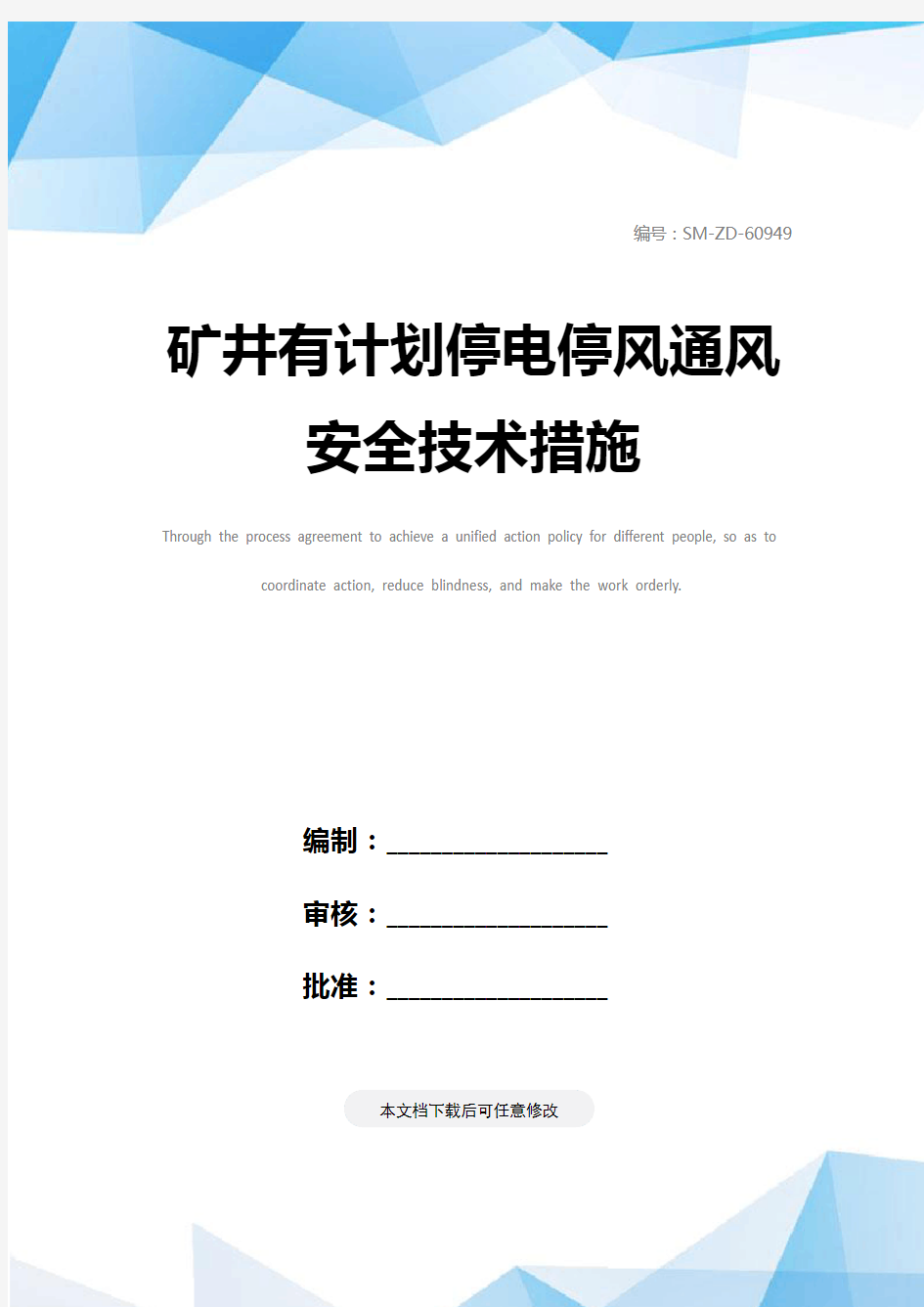 编号：SM-ZD-60949

矿井有计划停电停风通风安全技术措施

Through the process agreement to achieve a unified action policy for different people, so as to coordinate action, reduce blindness, and make the work orderly.

编制：____________________

审核：____________________

批准：____________________

本文档下载后可任意修改